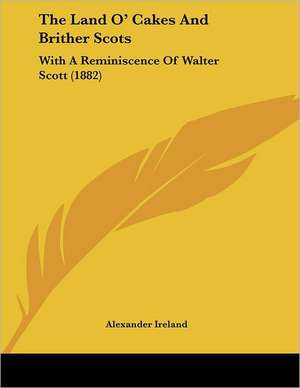 The Land O' Cakes And Brither Scots

With A Reminiscence Of Walter Scott (1882)

Alexander Ireland